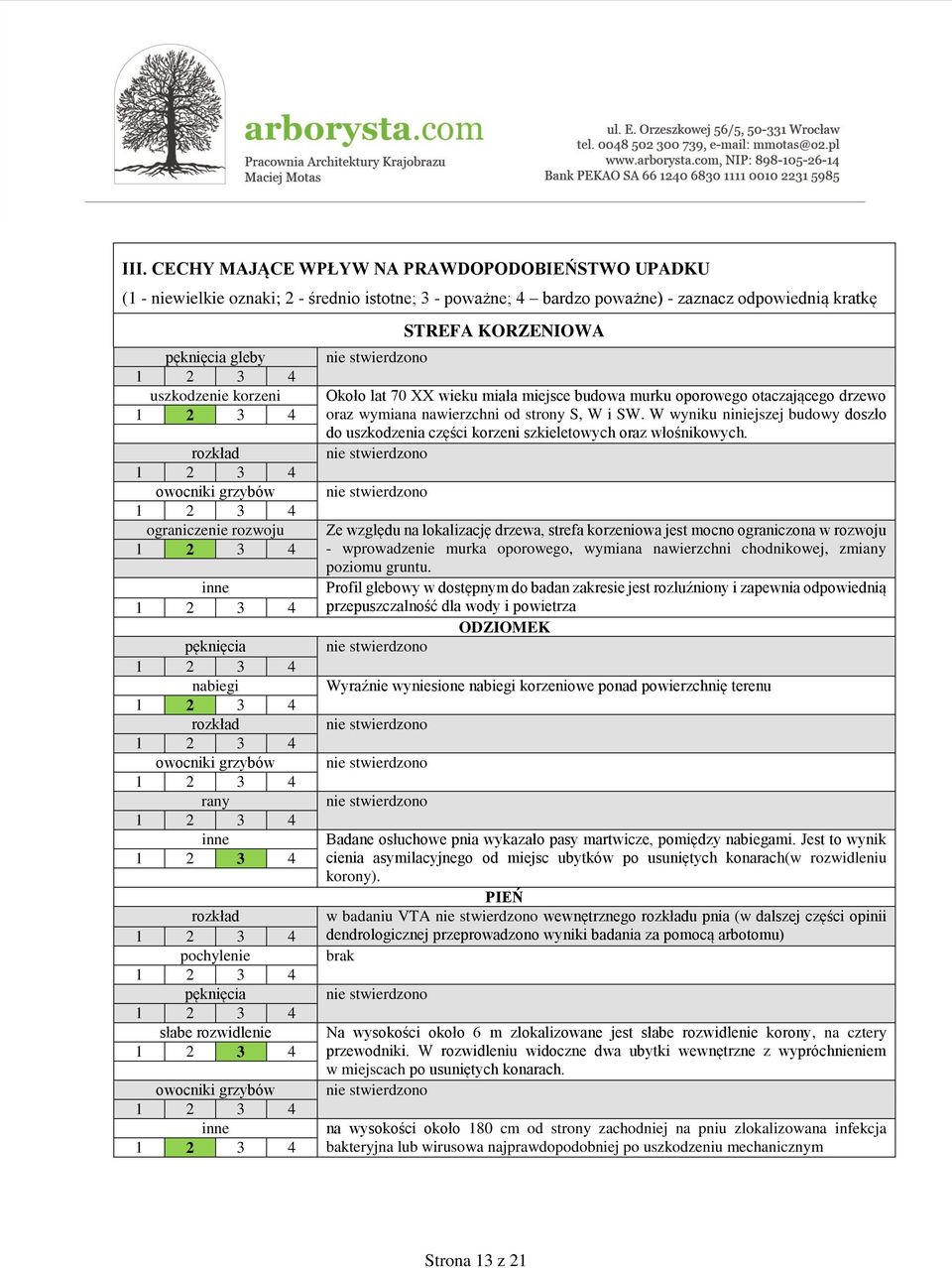 arborysta.com
Pracownia Architektury Krajobrazu
Maciej Motas

ul. E. Orzeszkowej 56/5, 50-331 Wrocław
tel. 0048 502 300 739, e-mail: mmotas@o2.pl
www.arborysta.com, NIP: 898-105-26-14
Bank PEKAO SA 66 1240 6830 1111 0010 2231 5985

III. CECHY MAJĄCE WPŁYW NA PRAWDOPODOBIEŃSTWO UPADKU
(1 - niewielkie oznaki; 2 - średnio istotne; 3 - poważne; 4 – bardzo poważne) - zaznacz odpowiednią kratkę

STREFA KORZENIOWA

| | |
|---|---|
| pęknięcia gleby<br>1 2 3 4 | nie stwierdzono |
| uszkodzenie korzeni<br>1 2 3 4 | Około lat 70 XX wieku miała miejsce budowa murku oporowego otaczającego drzewo oraz wymiana nawierzchni od strony S, W i SW. W wyniku niniejszej budowy doszło do uszkodzenia części korzeni szkieletowych oraz włośnikowych. |
| rozkład<br>1 2 3 4 | nie stwierdzono |
| owocniki grzybów<br>1 2 3 4 | nie stwierdzono |
| ograniczenie rozwoju<br>1 2 3 4 | Ze względu na lokalizację drzewa, strefa korzeniowa jest mocno ograniczona w rozwoju - wprowadzenie murka oporowego, wymiana nawierzchni chodnikowej, zmiany poziomu gruntu. |
| inne<br>1 2 3 4 | Profil glebowy w dostępnym do badan zakresie jest rozluźniony i zapewnia odpowiednią przepuszczalność dla wody i powietrza |

ODZIOMEK

| | |
|---|---|
| pęknięcia<br>1 2 3 4 | nie stwierdzono |
| nabiegi<br>1 2 3 4 | Wyraźnie wyniesione nabiegi korzeniowe ponad powierzchnię terenu |
| rozkład<br>1 2 3 4 | nie stwierdzono |
| owocniki grzybów<br>1 2 3 4 | nie stwierdzono |
| rany<br>1 2 3 4 | nie stwierdzono |
| inne<br>1 2 3 4 | Badane osłuchowe pnia wykazało pasy martwicze, pomiędzy nabiegami. Jest to wynik cienia asymilacyjnego od miejsc ubytków po usuniętych konarach(w rozwidleniu korony). |

PIEŃ

| | |
|---|---|
| rozkład<br>1 2 3 4 | w badaniu VTA nie stwierdzono wewnętrznego rozkładu pnia (w dalszej części opinii dendrologicznej przeprowadzono wyniki badania za pomocą arbotomu) |
| pochylenie<br>1 2 3 4 | brak |
| pęknięcia<br>1 2 3 4 | nie stwierdzono |
| słabe rozwidlenie<br>1 2 3 4 | Na wysokości około 6 m zlokalizowane jest słabe rozwidlenie korony, na cztery przewodniki. W rozwidleniu widoczne dwa ubytki wewnętrzne z wypróchnieniem w miejscach po usuniętych konarach. |
| owocniki grzybów<br>1 2 3 4 | nie stwierdzono |
| inne<br>1 2 3 4 | na wysokości około 180 cm od strony zachodniej na pniu zlokalizowana infekcja bakteryjna lub wirusowa najprawdopodobniej po uszkodzeniu mechanicznym |

Strona 13 z 21